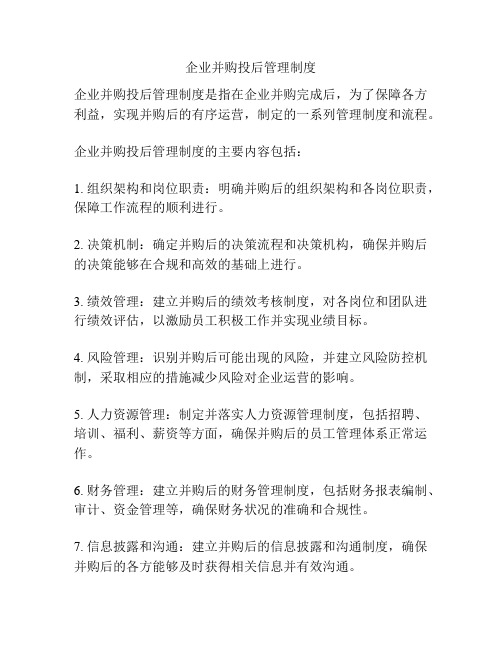 企业并购投后管理制度

企业并购投后管理制度是指在企业并购完成后，为了保障各方利益，实现并购后的有序运营，制定的一系列管理制度和流程。

企业并购投后管理制度的主要内容包括：

1. 组织架构和岗位职责：明确并购后的组织架构和各岗位职责，保障工作流程的顺利进行。

2. 决策机制：确定并购后的决策流程和决策机构，确保并购后的决策能够在合规和高效的基础上进行。

3. 绩效管理：建立并购后的绩效考核制度，对各岗位和团队进行绩效评估，以激励员工积极工作并实现业绩目标。

4. 风险管理：识别并购后可能出现的风险，并建立风险防控机制，采取相应的措施减少风险对企业运营的影响。

5. 人力资源管理：制定并落实人力资源管理制度，包括招聘、培训、福利、薪资等方面，确保并购后的员工管理体系正常运作。

6. 财务管理：建立并购后的财务管理制度，包括财务报表编制、审计、资金管理等，确保财务状况的准确和合规性。

7. 信息披露和沟通：建立并购后的信息披露和沟通制度，确保并购后的各方能够及时获得相关信息并有效沟通。